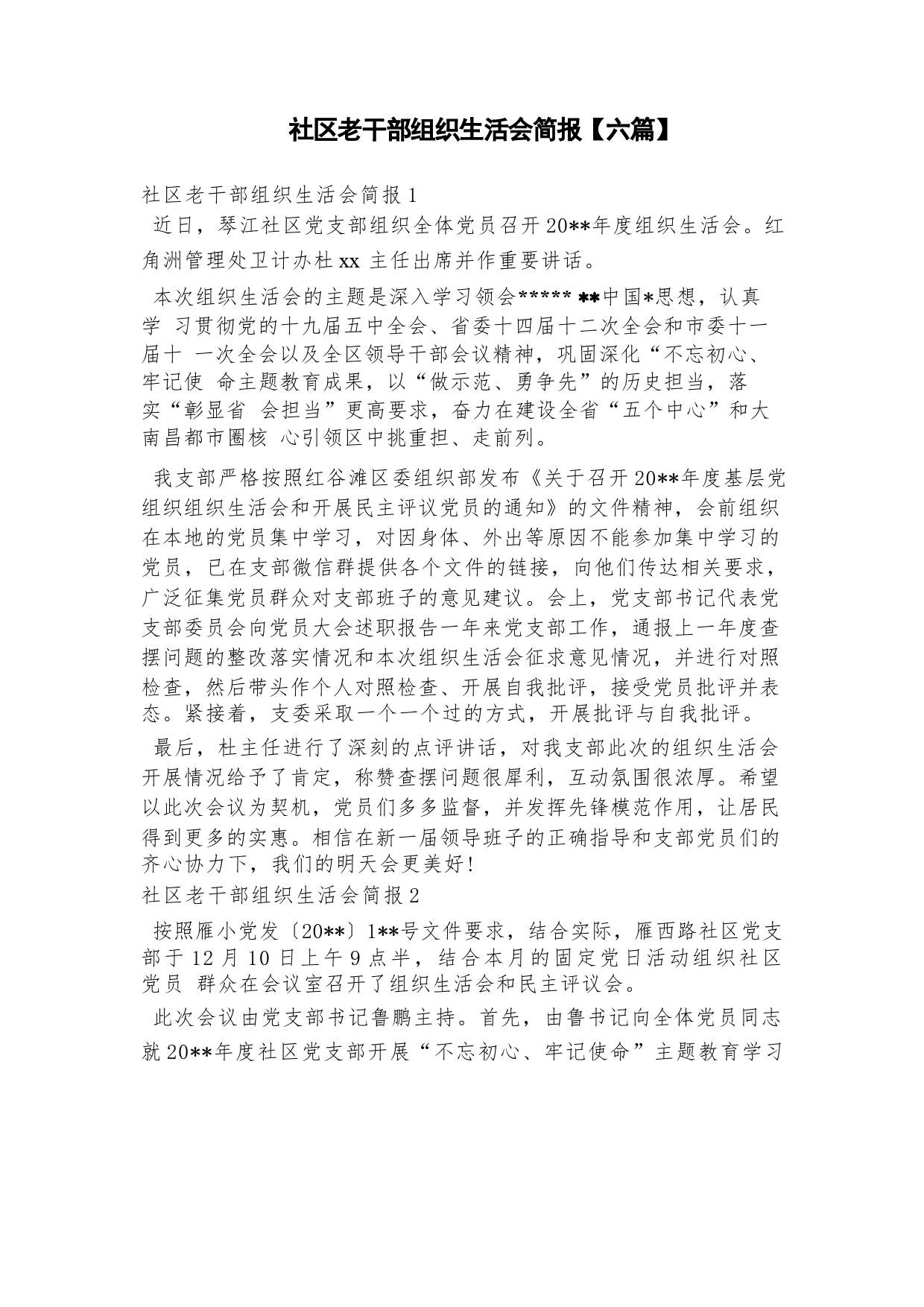 社区老干部组织生活会简报【六篇】

社区老干部组织生活会简报 1

近日，琴江社区党支部组织全体党员召开 20**年度组织生活会。红角洲管理处卫计办杜 xx 主任出席并作重要讲话。

本次组织生活会的主题是深入学习领会***** **中国*思想，认真学 习贯彻党的十九届五中全会、省委十四届十二次全会和市委十一届十 一次全会以及全区领导干部会议精神，巩固深化“不忘初心、牢记使 命主题教育成果，以“做示范、勇争先”的历史担当，落实“彰显省 会担当”更高要求，奋力在建设全省“五个中心”和大南昌都市圈核 心引领区中挑重担、走前列。

我支部严格按照红谷滩区委组织部发布《关于召开 20**年度基层党组织组织生活会和开展民主评议党员的通知》的文件精神，会前组织在本地的党员集中学习，对因身体、外出等原因不能参加集中学习的党员，已在支部微信群提供各个文件的链接，向他们传达相关要求，广泛征集党员群众对支部班子的意见建议。会上，党支部书记代表党支部委员会向党员大会述职报告一年来党支部工作，通报上一年度查摆问题的整改落实情况和本次组织生活会征求意见情况，并进行对照检查，然后带头作个人对照检查、开展自我批评，接受党员批评并表态。紧接着，支委采取一个一个过的方式，开展批评与自我批评。

最后，杜主任进行了深刻的点评讲话，对我支部此次的组织生活会开展情况给予了肯定，称赞查摆问题很犀利，互动氛围很浓厚。希望以此次会议为契机，党员们多多监督，并发挥先锋模范作用，让居民得到更多的实惠。相信在新一届领导班子的正确指导和支部党员们的齐心协力下，我们的明天会更美好!

社区老干部组织生活会简报 2

按照雁小党发〔20**〕1**号文件要求，结合实际，雁西路社区党支部于 12 月 10 日上午 9 点半，结合本月的固定党日活动组织社区党员 群众在会议室召开了组织生活会和民主评议会。

此次会议由党支部书记鲁鹏主持。首先，由鲁书记向全体党员同志就 20**年度社区党支部开展“不忘初心、牢记使命”主题教育学习